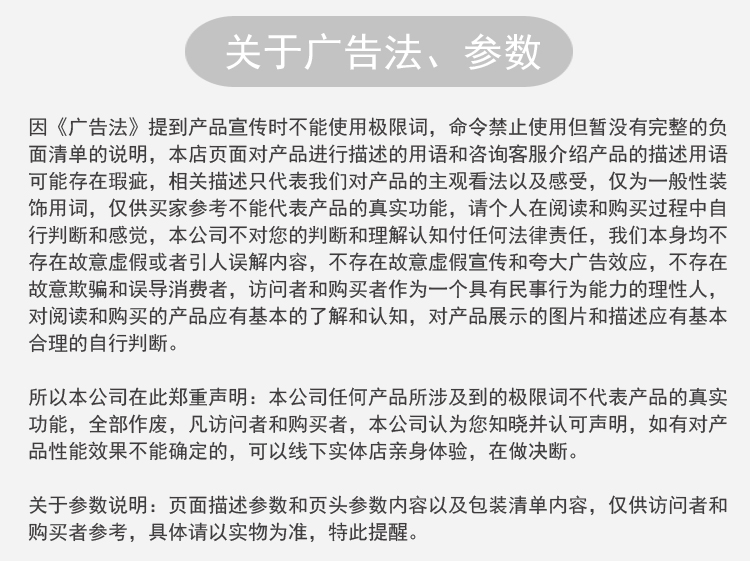 关于广告法、参数

因《广告法》提到产品宣传时不能使用极限词，命令禁止使用但暂没有完整的负面清单的说明，本店页面对产品进行描述的用语和咨询客服介绍产品的描述用语可能存在瑕疵，相关描述只代表我们对产品的主观看法以及感受，仅为一般性装饰用词，仅供买家参考不能代表产品的真实功能，请个人在阅读和购买过程中自行判断和感觉，本公司不对您的判断和理解认知付任何法律责任，我们本身均不存在故意虚假或者引人误解内容，不存在故意虚假宣传和夸大广告效应，不存在故意欺骗和误导消费者，访问者和购买者作为一个具有民事行为能力的理性人，对阅读和购买的产品应有基本的了解和认知，对产品展示的图片和描述应有基本合理的自行判断。

所以本公司在此郑重声明：本公司任何产品所涉及到的极限词不代表产品的真实功能，全部作废，凡访问者和购买者，本公司认为您知晓并认可声明，如有对产品性能效果不能确定的，可以线下实体店亲身体验，在做决断。

关于参数说明：页面描述参数和页头参数内容以及包装清单内容，仅供访问者和购买者参考，具体请以实物为准，特此提醒。